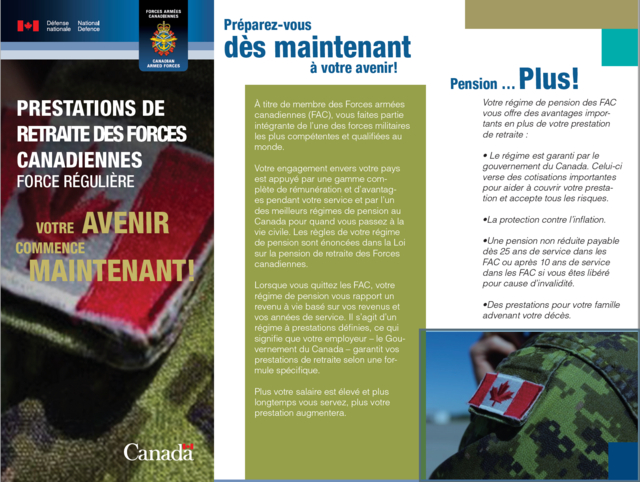 Défense nationale National Defence

FORCES ARMÉES CANADIENNES

CANADIAN ARMED FORCES

PRESTATIONS DE RETRAITE DES FORCES CANADIENNES
FORCE RÉGULIÈRE

VOTRE AVENIR COMMENCE MAINTENANT!

Canada

Préparez-vous dès maintenant à votre avenir!

À titre de membre des Forces armées canadiennes (FAC), vous faites partie intégrante de l'une des forces militaires les plus compétentes et qualifiées au monde.

Votre engagement envers votre pays est appuyé par une gamme complète de rémunération et d'avantages pendant votre service et par l'un des meilleurs régimes de pension au Canada pour quand vous passez à la vie civile. Les règles de votre régime de pension sont énoncées dans la Loi sur la pension de retraite des Forces canadiennes.

Lorsque vous quittez les FAC, votre régime de pension vous rapport un revenu à vie basé sur vos revenus et vos années de service. Il s'agit d'un régime à prestations définies, ce qui signifie que votre employeur – le Gouvernement du Canada – garantit vos prestations de retraite selon une formule spécifique.

Plus votre salaire est élevé et plus longtemps vous servez, plus votre prestation augmentera.

Pension ... Plus!

Votre régime de pension des FAC vous offre des avantages importants en plus de votre prestation de retraite :

• Le régime est garanti par le gouvernement du Canada. Celui-ci verse des cotisations importantes pour aider à couvrir votre prestation et accepte tous les risques.

•La protection contre l'inflation.

•Une pension non réduite payable dès 25 ans de service dans les FAC ou après 10 ans de service dans les FAC si vous êtes libéré pour cause d'invalidité.

•Des prestations pour votre famille advenant votre décès.